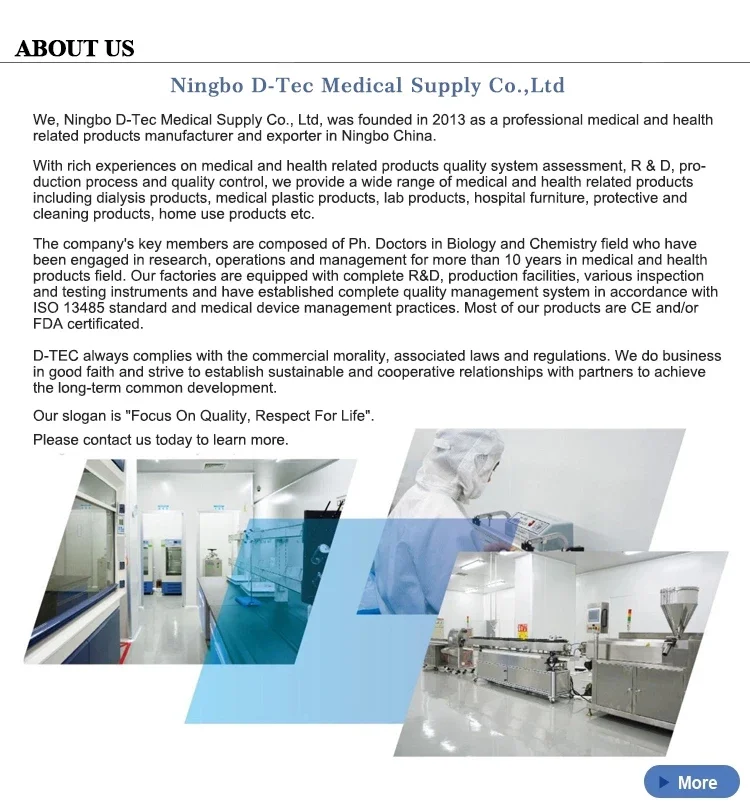 ABOUT US

Ningbo D-Tec Medical Supply Co.,Ltd

We, Ningbo D-Tec Medical Supply Co., Ltd, was founded in 2013 as a professional medical and health related products manufacturer and exporter in Ningbo China.

With rich experiences on medical and health related products quality system assessment, R & D, production process and quality control, we provide a wide range of medical and health related products including dialysis products, medical plastic products, lab products, hospital furniture, protective and cleaning products, home use products etc.

The company's key members are composed of Ph. Doctors in Biology and Chemistry field who have been engaged in research, operations and management for more than 10 years in medical and health products field. Our factories are equipped with complete R&D, production facilities, various inspection and testing instruments and have established complete quality management system in accordance with ISO 13485 standard and medical device management practices. Most of our products are CE and/or FDA certificated.

D-TEC always complies with the commercial morality, associated laws and regulations. We do business in good faith and strive to establish sustainable and cooperative relationships with partners to achieve the long-term common development.

Our slogan is "Focus On Quality, Respect For Life".

Please contact us today to learn more.

More